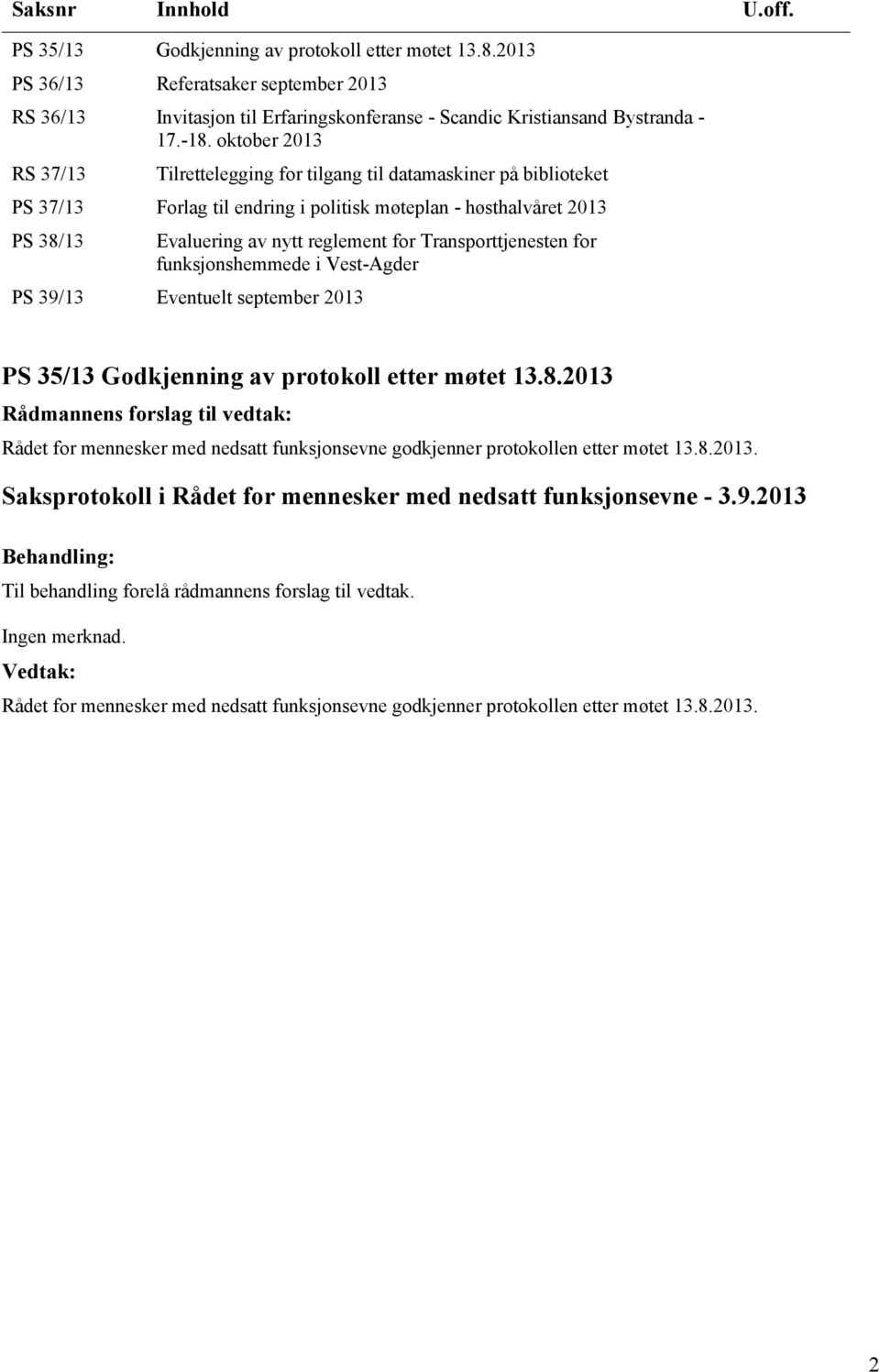 | Saksnr | Innhold | U.off. |
|---|---|---|
| PS 35/13 | Godkjenning av protokoll etter møtet 13.8.2013 | |
| PS 36/13 | Referatsaker september 2013 | |
| RS 36/13 | Invitasjon til Erfaringskonferanse - Scandic Kristiansand Bystranda - 17.-18. oktober 2013 | |
| RS 37/13 | Tilrettelegging for tilgang til datamaskiner på biblioteket | |
| PS 37/13 | Forlag til endring i politisk møteplan - høsthalvåret 2013 | |
| PS 38/13 | Evaluering av nytt reglement for Transporttjenesten for funksjonshemmede i Vest-Agder | |
| PS 39/13 | Eventuelt september 2013 | |

PS 35/13 Godkjenning av protokoll etter møtet 13.8.2013

Rådmannens forslag til vedtak:

Rådet for mennesker med nedsatt funksjonsevne godkjenner protokollen etter møtet 13.8.2013.

Saksprotokoll i Rådet for mennesker med nedsatt funksjonsevne - 3.9.2013

Behandling:

Til behandling forelå rådmannens forslag til vedtak.

Ingen merknad.

Vedtak:

Rådet for mennesker med nedsatt funksjonsevne godkjenner protokollen etter møtet 13.8.2013.

2